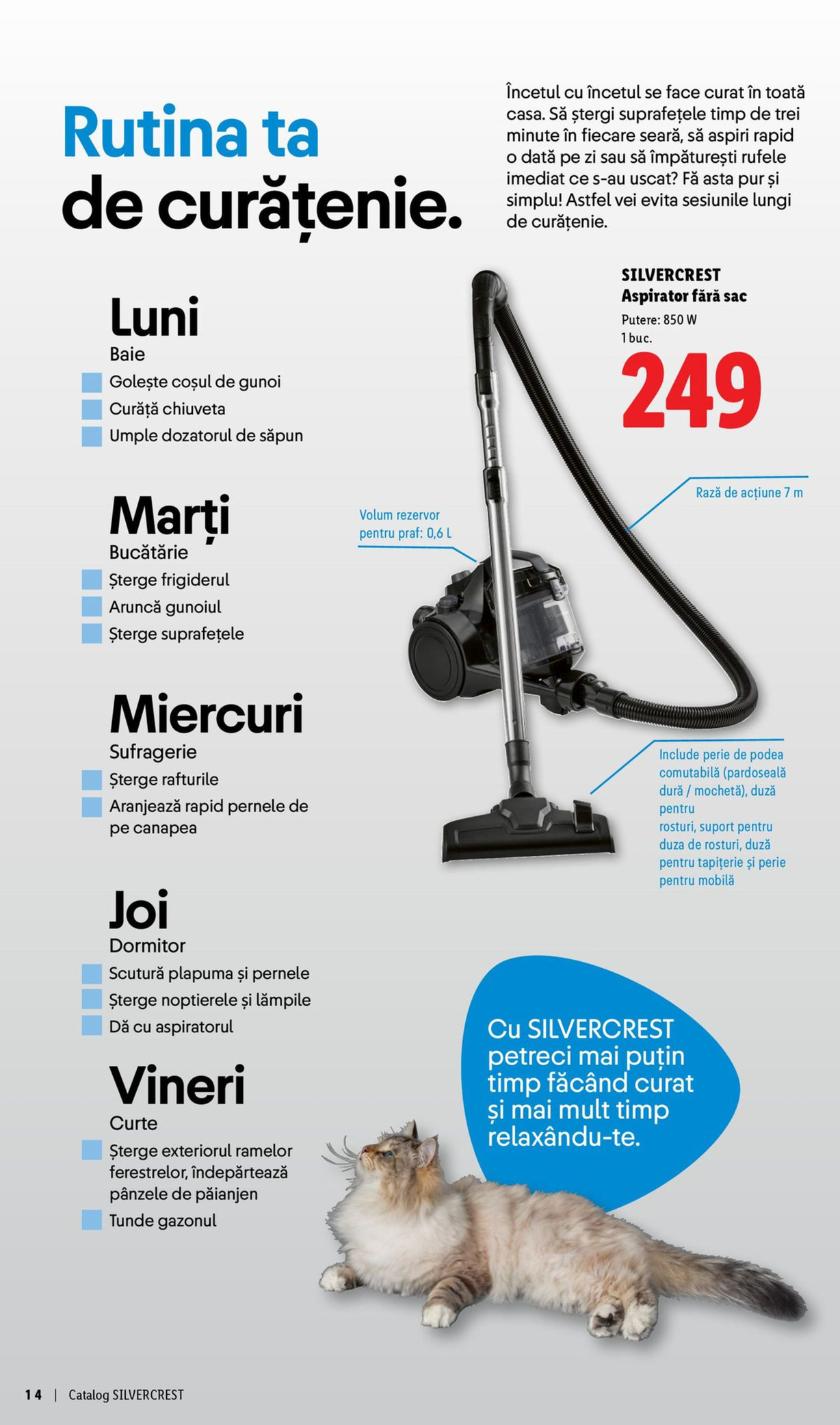 Rutina ta de curățenie.

Încetul cu încetul se face curat în toată casa. Să ștergi suprafețele timp de trei minute în fiecare seară, să aspiri rapid o dată pe zi sau să împăturești rufele imediat ce s-au uscat? Fă asta pur și simplu! Astfel vei evita sesiunile lungi de curățenie.

Luni
Baie
Golește coșul de gunoi
Curăță chiuveta
Umple dozatorul de săpun

Marți
Bucătărie
Șterge frigiderul
Aruncă gunoiul
Șterge suprafețele

Miercuri
Sufragerie
Șterge rafturile
Aranjează rapid pernele de pe canapea

Joi
Dormitor
Scutură plapuma și pernele
Șterge noptierele și lămpile
Dă cu aspiratorul

Vineri
Curte
Șterge exteriorul ramelor ferestrelor, îndepărtează pânzele de păianjen
Tunde gazonul

SILVERCREST
Aspirator fără sac
Putere: 850 W
1 buc.
249

Rază de acțiune 7 m

Volum rezervor pentru praf: 0,6 L

Include perie de podea comutabilă (pardoseală dură / mochetă), duză pentru rosturi, suport pentru duza de rosturi, duză pentru tapițerie și perie pentru mobilă

Cu SILVERCREST petreci mai puțin timp făcând curat și mai mult timp relaxându-te.

14 | Catalog SILVERCREST